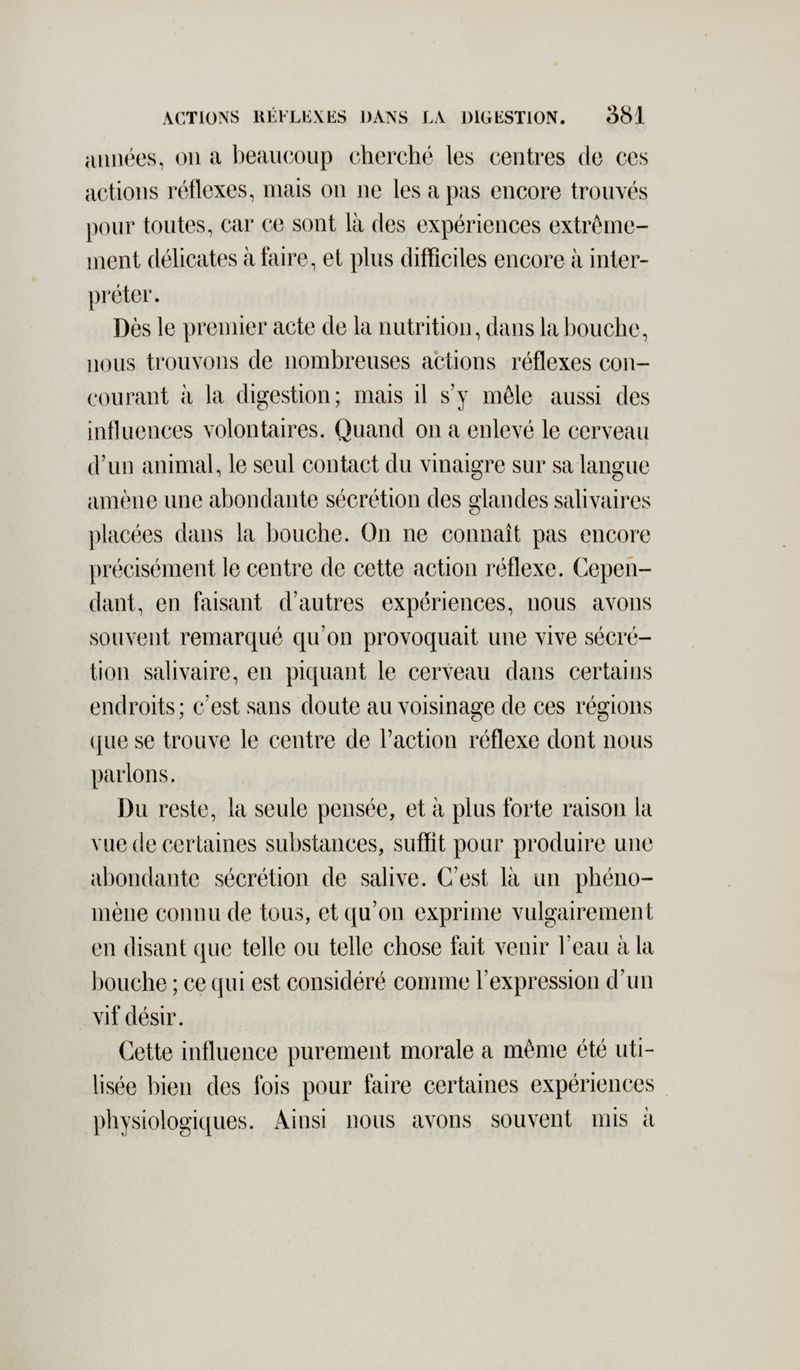 ACTIONS RÉFLEXES DANS LA DIGESTION. 381

années, on a beaucoup cherché les centres de ces actions réflexes, mais on ne les a pas encore trouvés pour toutes, car ce sont là des expériences extrêmement délicates à faire, et plus difficiles encore à interpréter.

Dès le premier acte de la nutrition, dans la bouche, nous trouvons de nombreuses actions réflexes concourant à la digestion; mais il s'y mêle aussi des influences volontaires. Quand on a enlevé le cerveau d'un animal, le seul contact du vinaigre sur sa langue amène une abondante sécrétion des glandes salivaires placées dans la bouche. On ne connaît pas encore précisément le centre de cette action réflexe. Cependant, en faisant d'autres expériences, nous avons souvent remarqué qu'on provoquait une vive sécrétion salivaire, en piquant le cerveau dans certains endroits; c'est sans doute au voisinage de ces régions que se trouve le centre de l'action réflexe dont nous parlons.

Du reste, la seule pensée, et à plus forte raison la vue de certaines substances, suffit pour produire une abondante sécrétion de salive. C'est là un phénomène connu de tous, et qu'on exprime vulgairement en disant que telle ou telle chose fait venir l'eau à la bouche; ce qui est considéré comme l'expression d'un vif désir.

Cette influence purement morale a même été utilisée bien des fois pour faire certaines expériences physiologiques. Ainsi nous avons souvent mis à